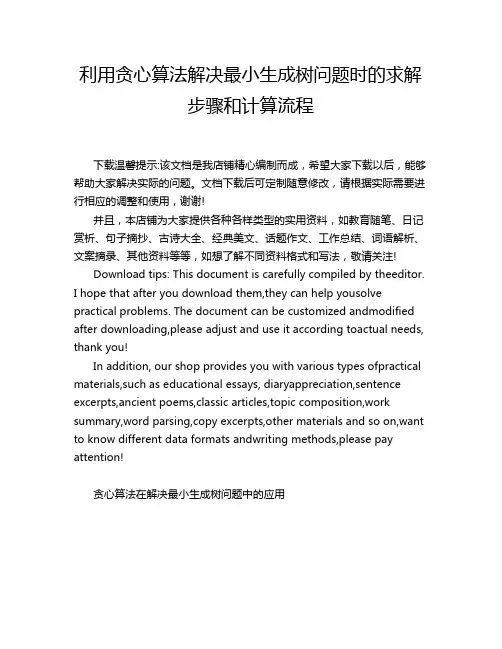 利用贪心算法解决最小生成树问题时的求解步骤和计算流程

下载温馨提示:该文档是我店铺精心编制而成，希望大家下载以后，能够帮助大家解决实际的问题。文档下载后可定制随意修改，请根据实际需要进行相应的调整和使用，谢谢!

并且，本店铺为大家提供各种各样类型的实用资料，如教育随笔、日记赏析、句子摘抄、古诗大全、经典美文、话题作文、工作总结、词语解析、文案摘录、其他资料等等，如想了解不同资料格式和写法，敬请关注!

Download tips: This document is carefully compiled by theeditor. I hope that after you download them,they can help yousolve practical problems. The document can be customized andmodified after downloading,please adjust and use it according toactual needs, thank you!

In addition, our shop provides you with various types ofpractical materials,such as educational essays, diaryappreciation,sentence excerpts,ancient poems,classic articles,topic composition,work summary,word parsing,copy excerpts,other materials and so on,want to know different data formats andwriting methods,please pay attention!

贪心算法在解决最小生成树问题中的应用